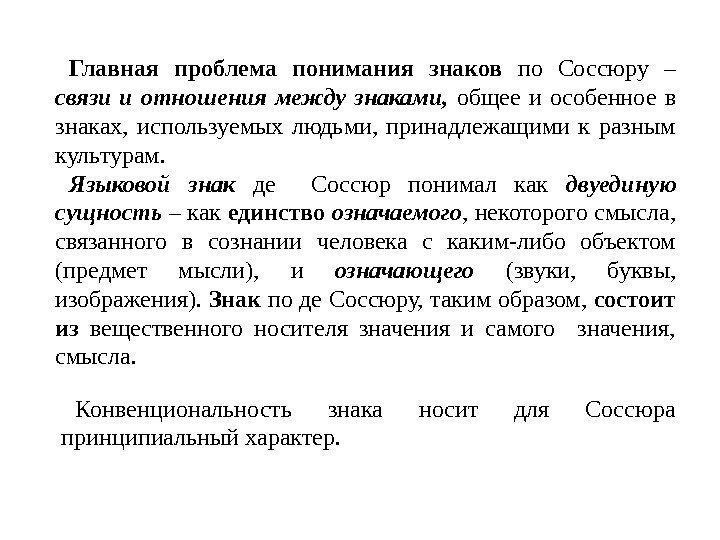 Главная проблема понимания знаков по Соссюру – связи и отношения между знаками, общее и особенное в знаках, используемых людьми, принадлежащими к разным культурам.

Языковой знак де Соссюр понимал как двуединую сущность – как единство означаемого, некоторого смысла, связанного в сознании человека с каким-либо объектом (предмет мысли), и означающего (звуки, буквы, изображения). Знак по де Соссюру, таким образом, состоит из вещественного носителя значения и самого значения, смысла.

Конвенциональность знака носит для Соссюра принципиальный характер.